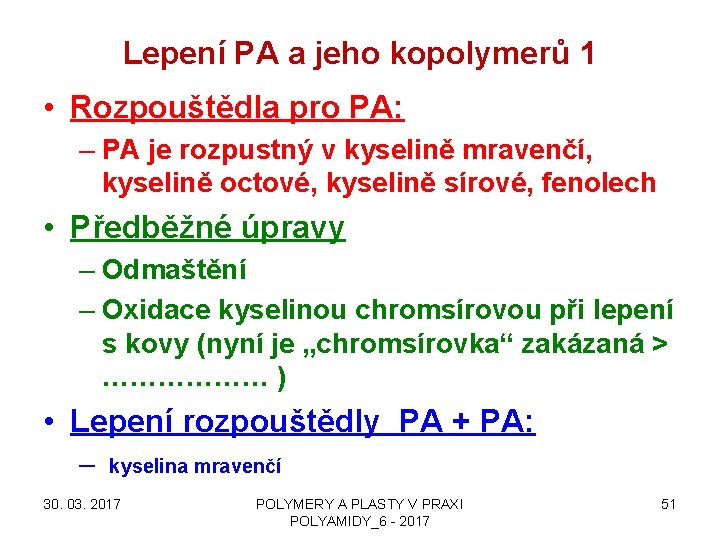 Lepení PA a jeho kopolymerů 1

• Rozpouštědla pro PA:

– PA je rozpustný v kyselině mravenčí, kyselině octové, kyselině sírové, fenolech

• Předběžné úpravy

– Odmaštění

– Oxidace kyselinou chromsírovou při lepení s kovy (nyní je „chromsírovka“ zakázaná > ……………… )

• Lepení rozpouštědly PA + PA:

– kyselina mravenčí

30. 03. 2017

POLYMERY A PLASTY V PRAXI POLYAMIDY_6 - 2017

51